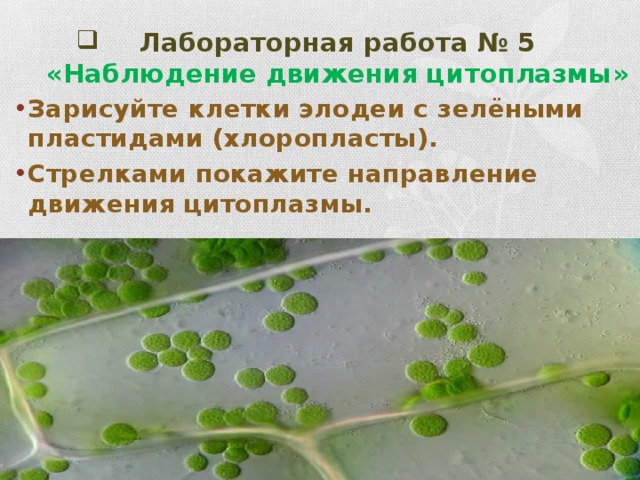 Лабораторная работа № 5
«Наблюдение движения цитоплазмы»

• Зарисуйте клетки элодеи с зелёными пластидами (хлоропласты).

• Стрелками покажите направление движения цитоплазмы.